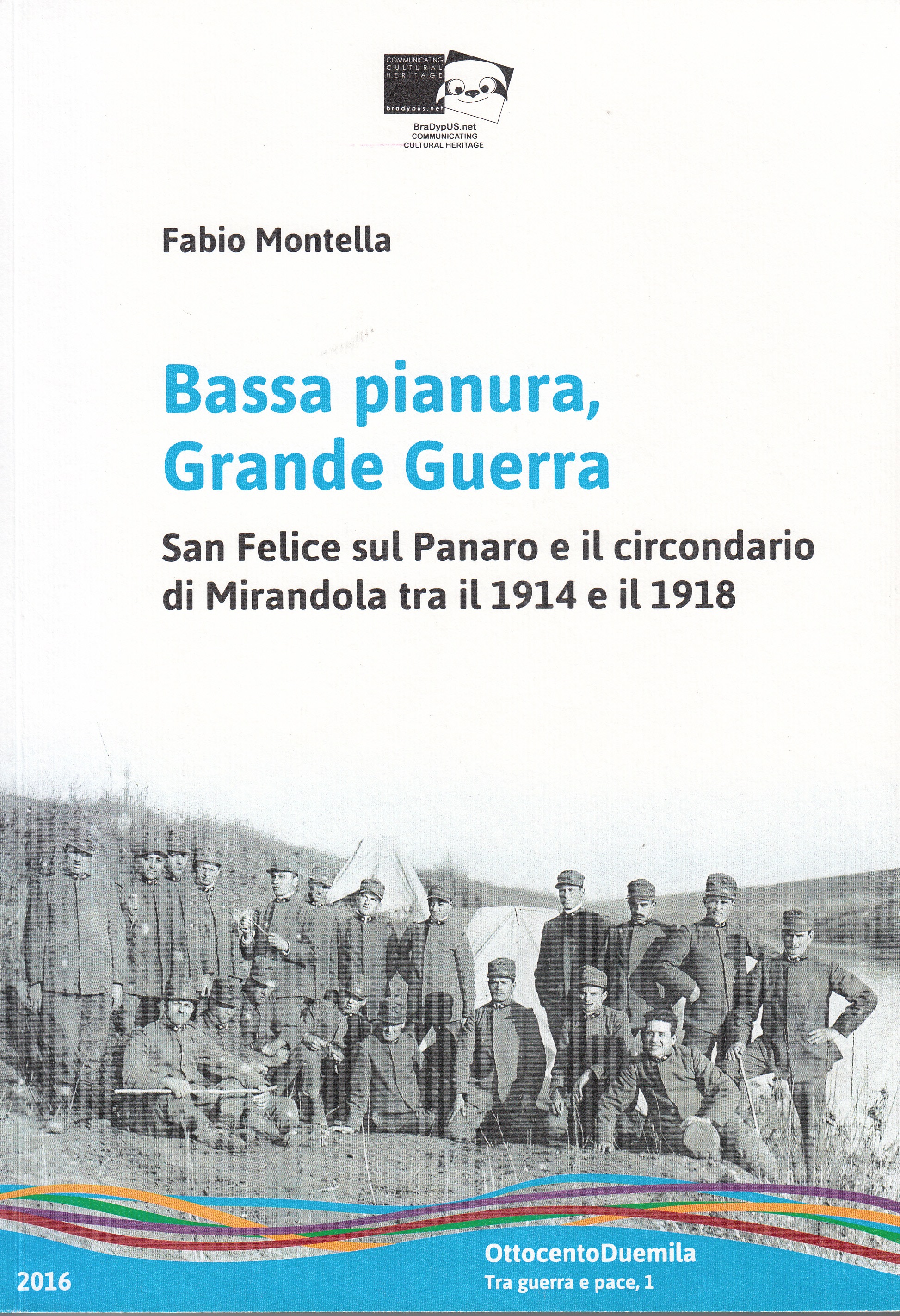 COMMUNICATING CULTURAL HERITAGE
bradypus.net
BraDypUS.net
COMMUNICATING
CULTURAL HERITAGE

Fabio Montella

Bassa pianura, Grande Guerra

San Felice sul Panaro e il circondario di Mirandola tra il 1914 e il 1918

2016

OttocentoDuemila
Tra guerra e pace, 1